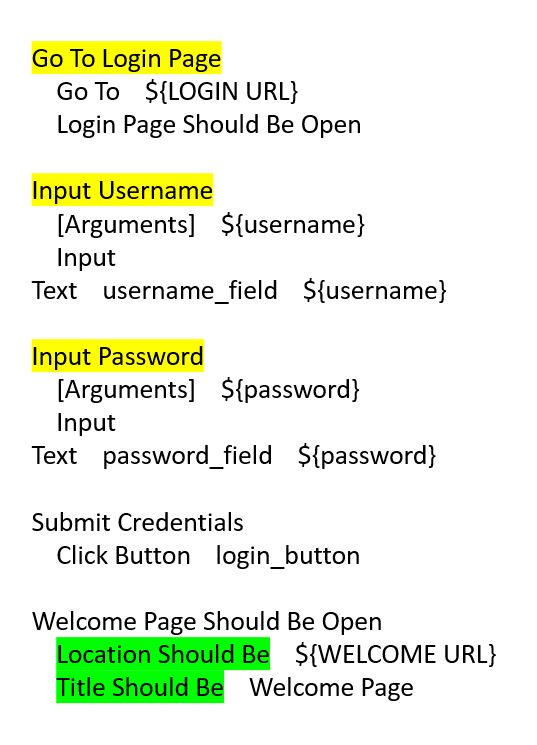 Go To Login Page
Go To    ${LOGIN URL}
Login Page Should Be Open

Input Username
[Arguments]    ${username}
Input
Text    username_field    ${username}

Input Password
[Arguments]    ${password}
Input
Text    password_field    ${password}

Submit Credentials
Click Button    login_button

Welcome Page Should Be Open
Location Should Be    ${WELCOME URL}
Title Should Be    Welcome Page